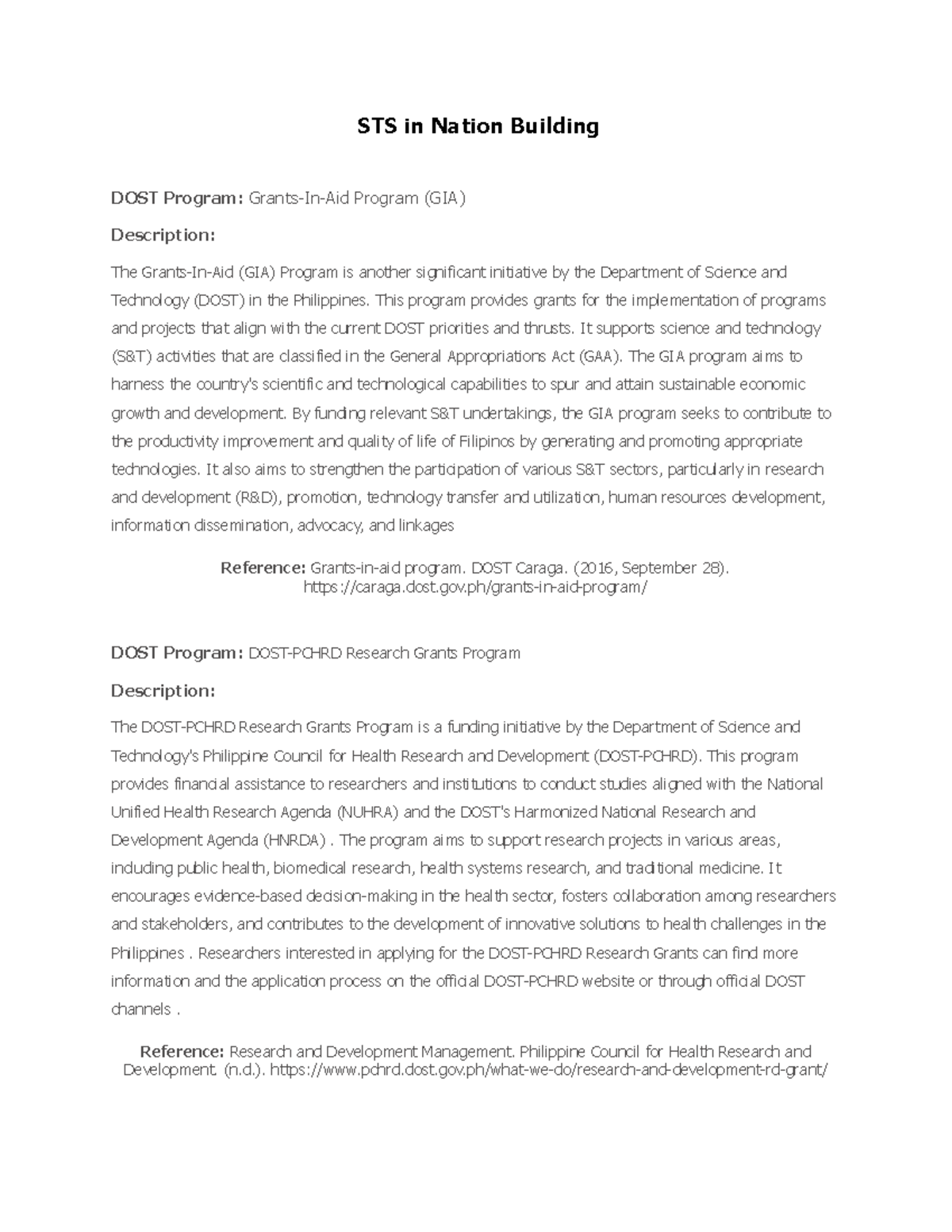 STS in Nation Building

DOST Program: Grants-In-Aid Program (GIA)

Description:

The Grants-In-Aid (GIA) Program is another significant initiative by the Department of Science and Technology (DOST) in the Philippines. This program provides grants for the implementation of programs and projects that align with the current DOST priorities and thrusts. It supports science and technology (S&T) activities that are classified in the General Appropriations Act (GAA). The GIA program aims to harness the country's scientific and technological capabilities to spur and attain sustainable economic growth and development. By funding relevant S&T undertakings, the GIA program seeks to contribute to the productivity improvement and quality of life of Filipinos by generating and promoting appropriate technologies. It also aims to strengthen the participation of various S&T sectors, particularly in research and development (R&D), promotion, technology transfer and utilization, human resources development, information dissemination, advocacy, and linkages

Reference: Grants-in-aid program. DOST Caraga. (2016, September 28). https://caraga.dost.gov.ph/grants-in-aid-program/

DOST Program: DOST-PCHRD Research Grants Program

Description:

The DOST-PCHRD Research Grants Program is a funding initiative by the Department of Science and Technology's Philippine Council for Health Research and Development (DOST-PCHRD). This program provides financial assistance to researchers and institutions to conduct studies aligned with the National Unified Health Research Agenda (NUHRA) and the DOST's Harmonized National Research and Development Agenda (HNRDA) . The program aims to support research projects in various areas, including public health, biomedical research, health systems research, and traditional medicine. It encourages evidence-based decision-making in the health sector, fosters collaboration among researchers and stakeholders, and contributes to the development of innovative solutions to health challenges in the Philippines . Researchers interested in applying for the DOST-PCHRD Research Grants can find more information and the application process on the official DOST-PCHRD website or through official DOST channels .

Reference: Research and Development Management. Philippine Council for Health Research and Development. (n.d.). https://www.pchrd.dost.gov.ph/what-we-do/research-and-development-rd-grant/